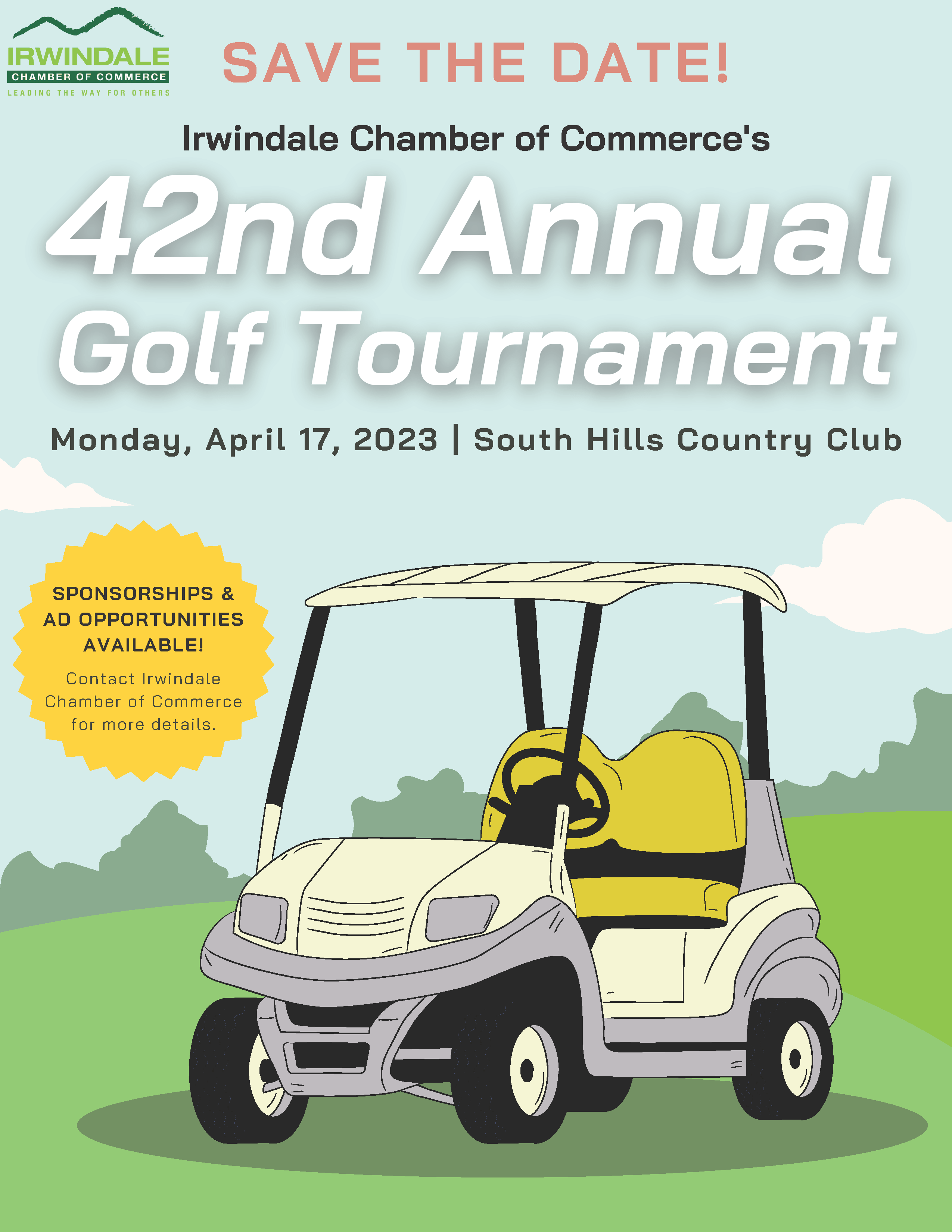 IRWINDALE
CHAMBER OF COMMERCE
LEADING THE WAY FOR OTHERS

SAVE THE DATE!

Irwindale Chamber of Commerce's

42nd Annual Golf Tournament

Monday, April 17, 2023 | South Hills Country Club

SPONSORSHIPS & AD OPPORTUNITIES AVAILABLE!

Contact Irwindale Chamber of Commerce for more details.